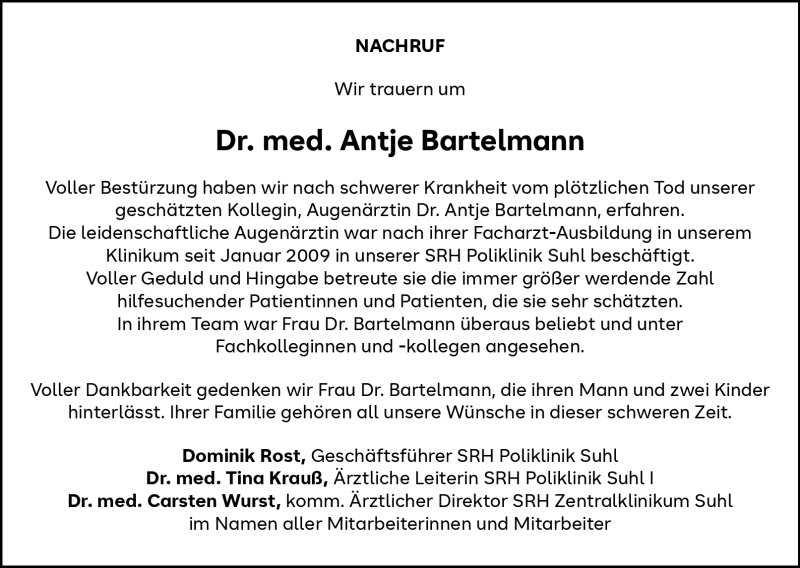 NACHRUF

Wir trauern um

Dr. med. Antje Bartelmann

Voller Bestürzung haben wir nach schwerer Krankheit vom plötzlichen Tod unserer geschätzten Kollegin, Augenärztin Dr. Antje Bartelmann, erfahren.
Die leidenschaftliche Augenärztin war nach ihrer Facharzt-Ausbildung in unserem Klinikum seit Januar 2009 in unserer SRH Poliklinik Suhl beschäftigt.
Voller Geduld und Hingabe betreute sie die immer größer werdende Zahl hilfesuchender Patientinnen und Patienten, die sie sehr schätzten.
In ihrem Team war Frau Dr. Bartelmann überaus beliebt und unter Fachkolleginnen und -kollegen angesehen.

Voller Dankbarkeit gedenken wir Frau Dr. Bartelmann, die ihren Mann und zwei Kinder hinterlässt. Ihrer Familie gehören all unsere Wünsche in dieser schweren Zeit.

Dominik Rost, Geschäftsführer SRH Poliklinik Suhl
Dr. med. Tina Krauß, Ärztliche Leiterin SRH Poliklinik Suhl I
Dr. med. Carsten Wurst, komm. Ärztlicher Direktor SRH Zentralklinikum Suhl
im Namen aller Mitarbeiterinnen und Mitarbeiter